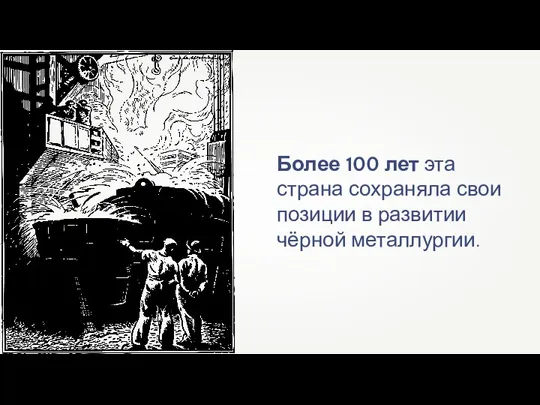 Более 100 лет эта страна сохраняла свои позиции в развитии чёрной металлургии.